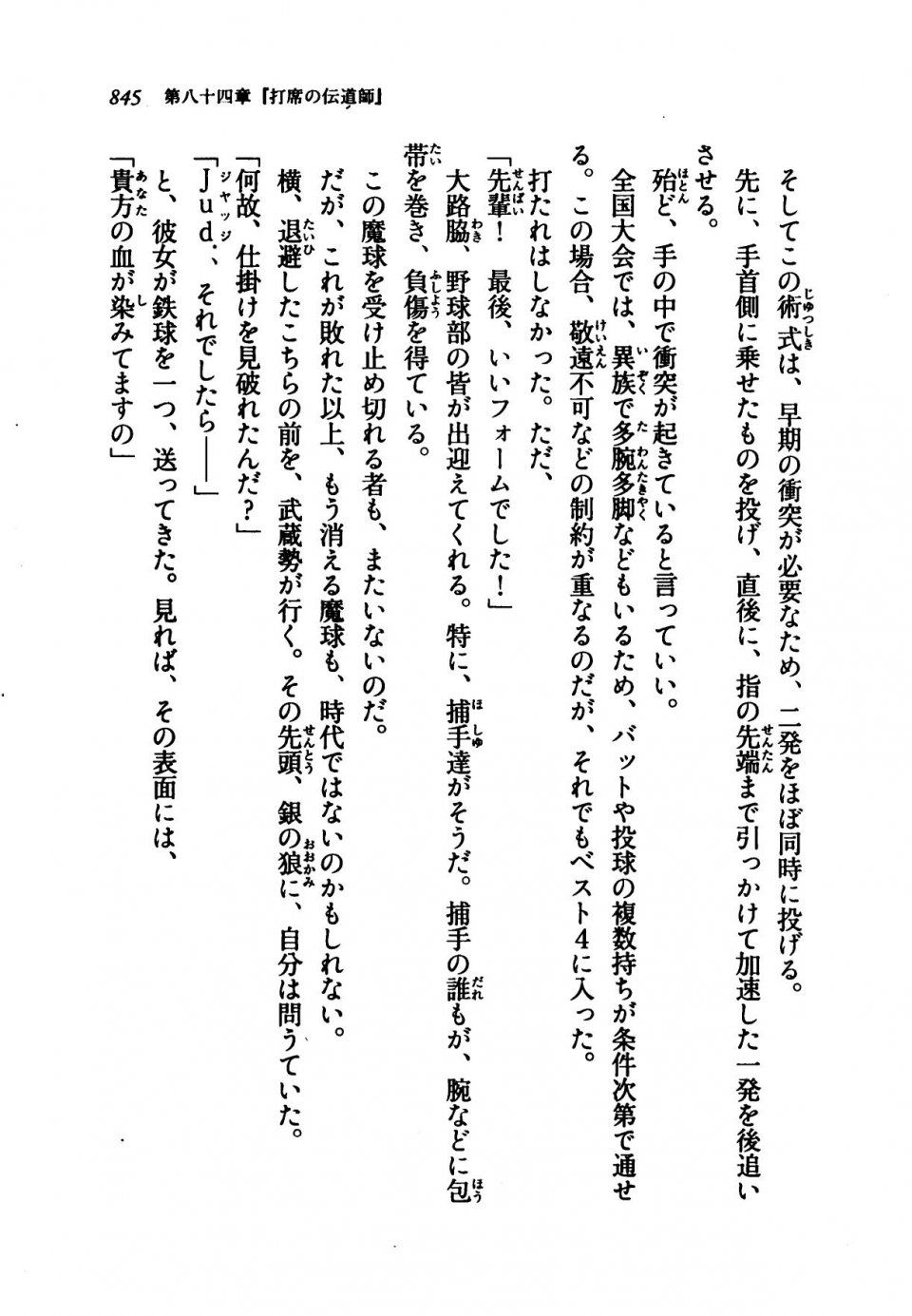 845　第八十四章『打席の伝道師』

そしてこの術式は、早期の衝突が必要なため、二発をほぼ同時に投げる。先に、手首側に乗せたものを投げ、直後に、指の先端まで引っかけて加速した一発を後追いさせる。

殆ど、手の中で衝突が起きていると言っていい。

全国大会では、異族で多腕多脚などもいるため、バットや投球の複数持ちが条件次第で通せる。この場合、敬遠不可などの制約が重なるのだが、それでもベスト4に入った。

打たれはしなかった。ただ、

「先輩！　最後、いいフォームでした！」

大路脇、野球部の皆が出迎えてくれる。特に、捕手達がそうだ。捕手の誰もが、腕などに包帯を巻き、負傷を得ている。

この魔球を受け止め切れる者も、またいないのだ。

だが、これが敗れた以上、もう消える魔球も、時代ではないのかもしれない。

横、退避したこちらの前を、武蔵勢が行く。その先頭、銀の狼に、自分は問うていた。

「何故、仕掛けを見破れたんだ？」

「Jud.、それでしたら――」

と、彼女が鉄球を一つ、送ってきた。見れば、その表面には、

「貴方の血が染みてますの」